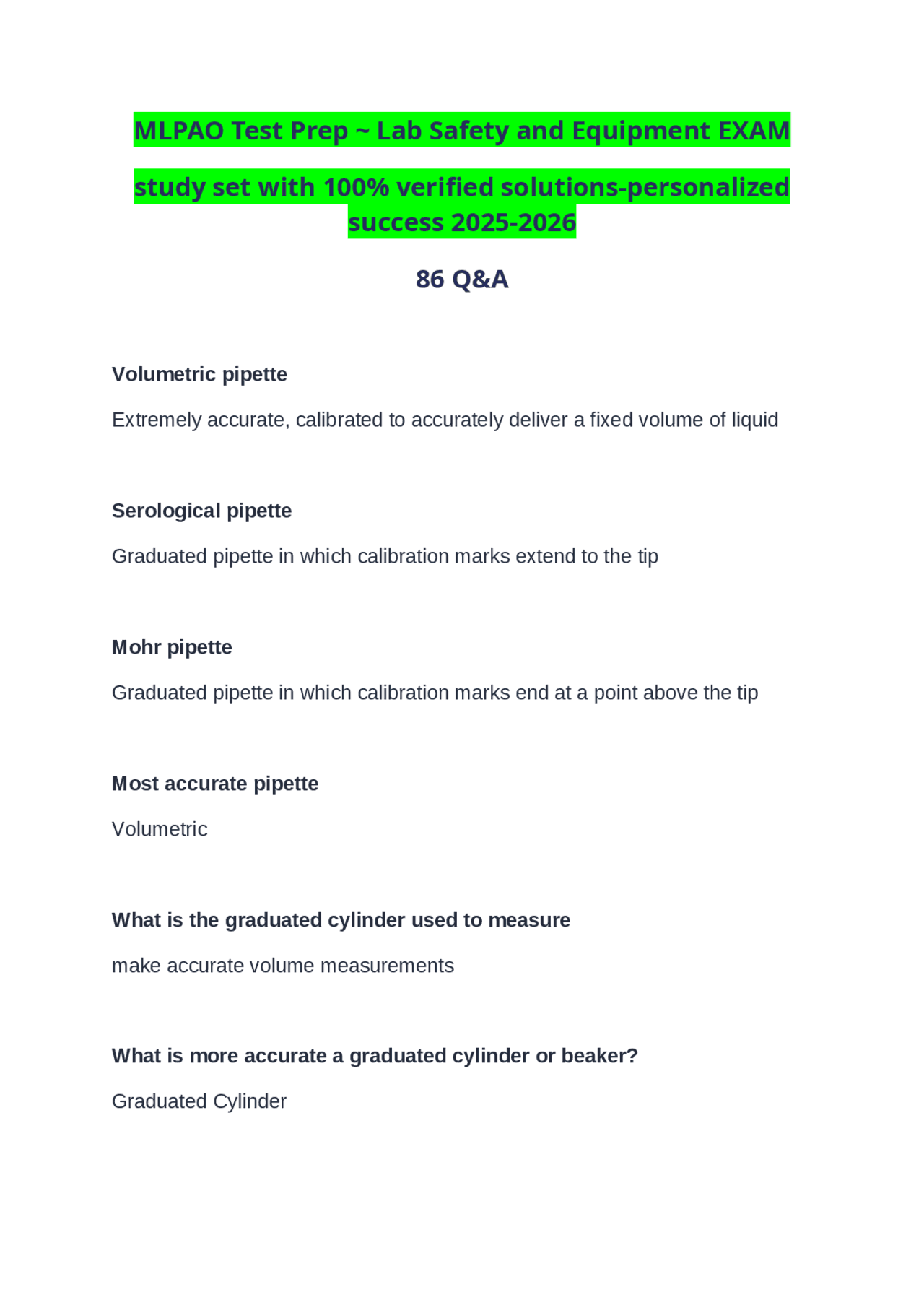 MLPAO Test Prep ~ Lab Safety and Equipment EXAM study set with 100% verified solutions-personalized success 2025-2026

86 Q&A

Volumetric pipette

Extremely accurate, calibrated to accurately deliver a fixed volume of liquid

Serological pipette

Graduated pipette in which calibration marks extend to the tip

Mohr pipette

Graduated pipette in which calibration marks end at a point above the tip

Most accurate pipette

Volumetric

What is the graduated cylinder used to measure

make accurate volume measurements

What is more accurate a graduated cylinder or beaker?

Graduated Cylinder